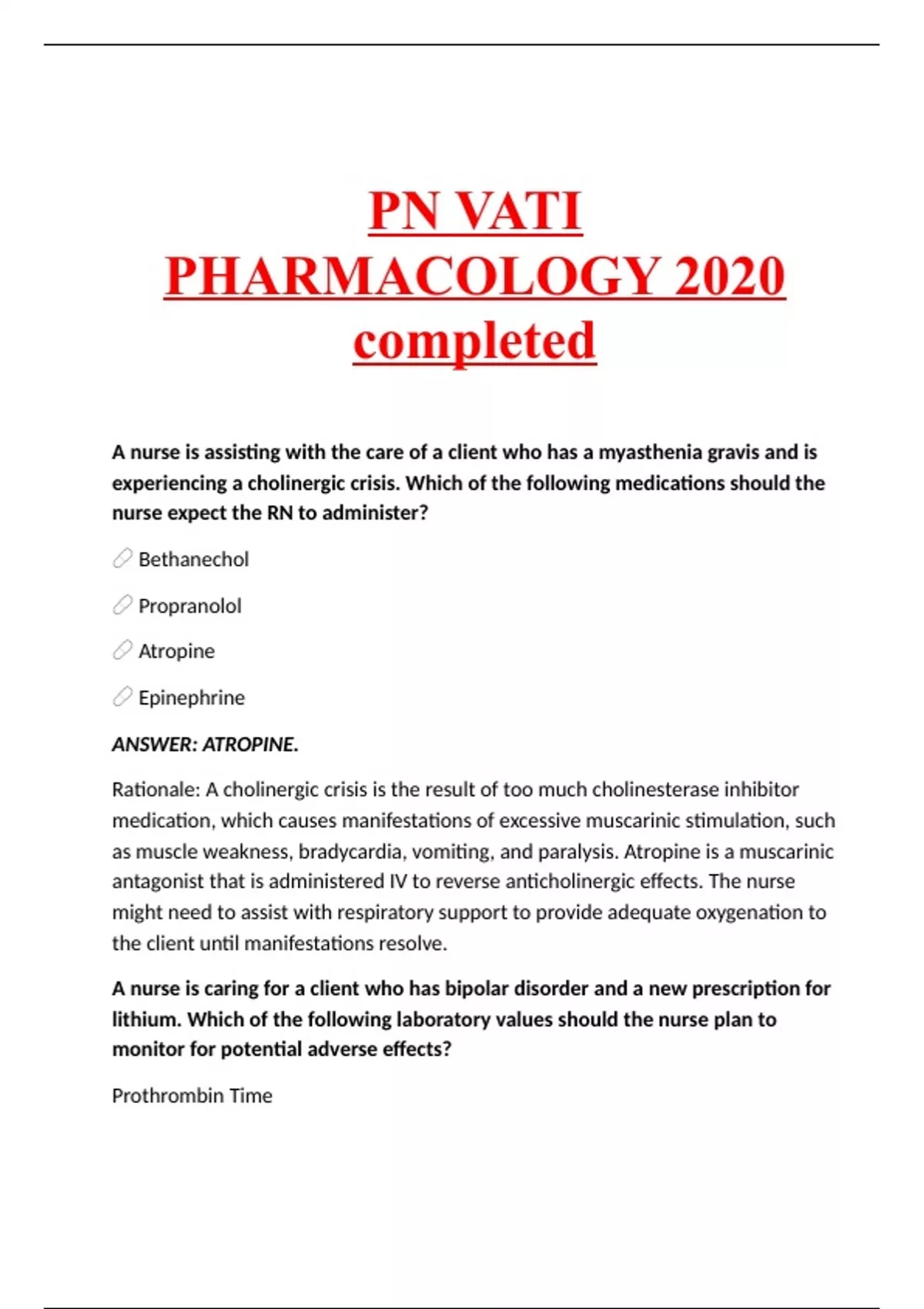 PN VATI PHARMACOLOGY 2020 completed

A nurse is assisting with the care of a client who has a myasthenia gravis and is experiencing a cholinergic crisis. Which of the following medications should the nurse expect the RN to administer?

Bethanechol

Propranolol

Atropine

Epinephrine

ANSWER: ATROPINE.

Rationale: A cholinergic crisis is the result of too much cholinesterase inhibitor medication, which causes manifestations of excessive muscarinic stimulation, such as muscle weakness, bradycardia, vomiting, and paralysis. Atropine is a muscarinic antagonist that is administered IV to reverse anticholinergic effects. The nurse might need to assist with respiratory support to provide adequate oxygenation to the client until manifestations resolve.

A nurse is caring for a client who has bipolar disorder and a new prescription for lithium. Which of the following laboratory values should the nurse plan to monitor for potential adverse effects?

Prothrombin Time